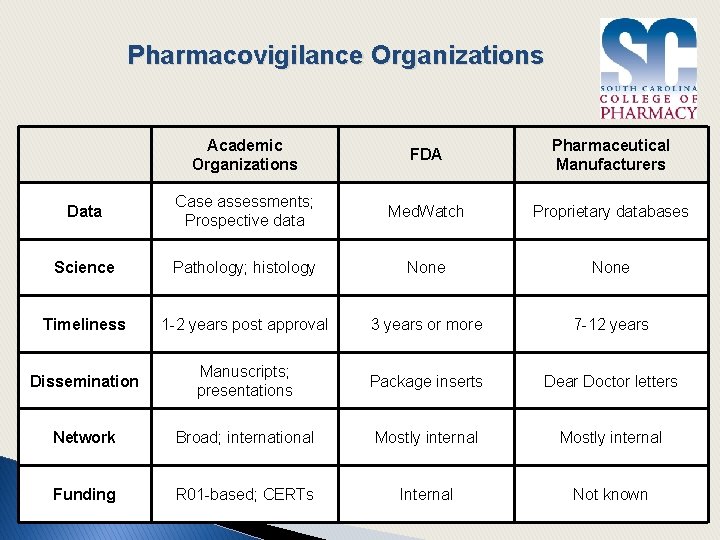 Pharmacovigilance Organizations

SC
SOUTH CAROLINA
COLLEGE OF
PHARMACY

| | Academic Organizations | FDA | Pharmaceutical Manufacturers |
|---|---|---|---|
| Data | Case assessments; Prospective data | MedWatch | Proprietary databases |
| Science | Pathology; histology | None | None |
| Timeliness | 1-2 years post approval | 3 years or more | 7-12 years |
| Dissemination | Manuscripts; presentations | Package inserts | Dear Doctor letters |
| Network | Broad; international | Mostly internal | Mostly internal |
| Funding | R01-based; CERTs | Internal | Not known |